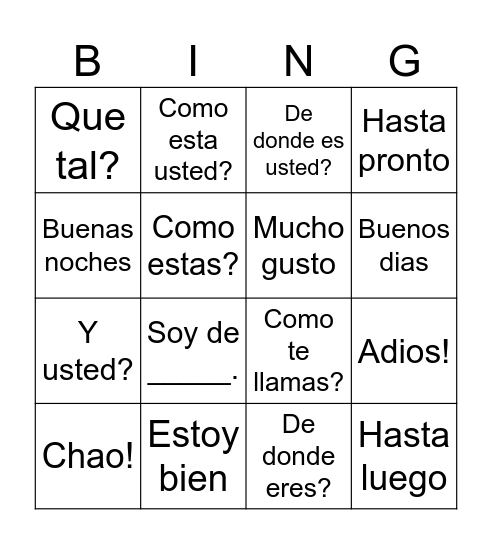 | B | I | N | G |
|---|---|---|---|
| Que tal? | Como esta usted? | De donde es usted? | Hasta pronto |
| Buenas noches | Como estas? | Mucho gusto | Buenos dias |
| Y usted? | Soy de ______. | Como te llamas? | Adios! |
| Chao! | Estoy bien | De donde eres? | Hasta luego |